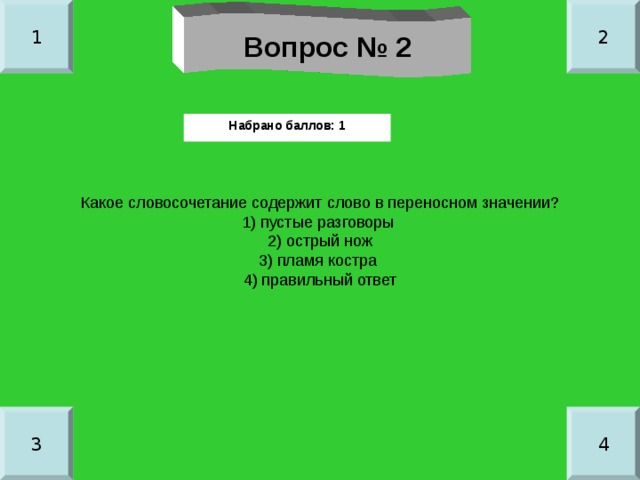 1

Вопрос № 2

2

Набрано баллов: 1

Какое словосочетание содержит слово в переносном значении?
1) пустые разговоры
2) острый нож
3) пламя костра
4) правильный ответ

3

4